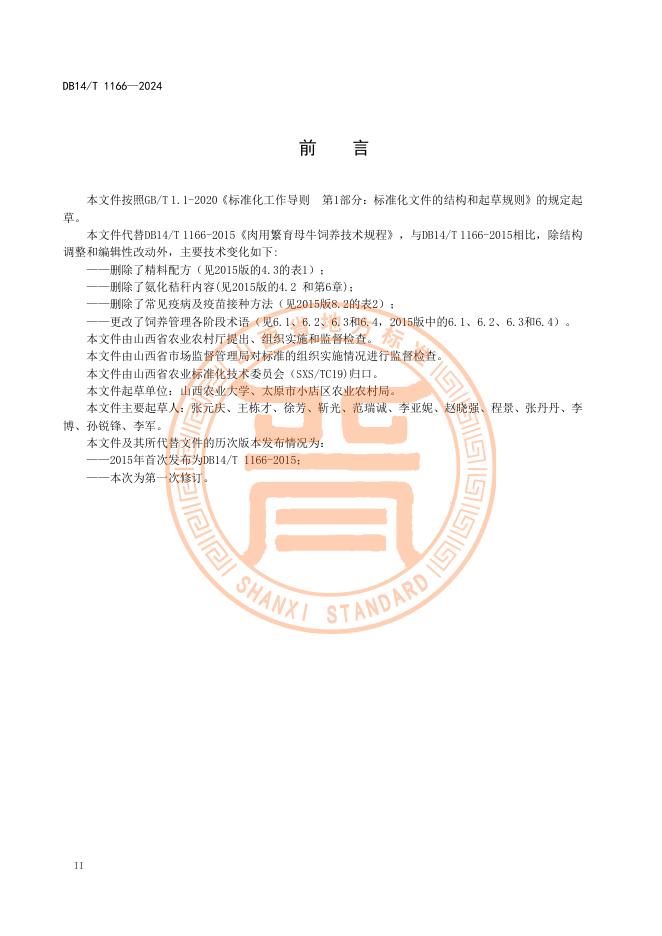 DB14/T 1166—2024

前　言

本文件按照GB/T 1.1-2020《标准化工作导则　第1部分：标准化文件的结构和起草规则》的规定起草。

本文件代替DB14/T 1166-2015《肉用繁育母牛饲养技术规程》，与DB14/T 1166-2015相比，除结构调整和编辑性改动外，主要技术变化如下：

——删除了精料配方（见2015版的4.3的表1）；

——删除了氨化秸秆内容(见2015版的4.2 和第6章)；

——删除了常见疫病及疫苗接种方法（见2015版8.2的表2）；

——更改了饲养管理各阶段术语（见6.1、6.2、6.3和6.4，2015版中的6.1、6.2、6.3和6.4）。

本文件由山西省农业农村厅提出、组织实施和监督检查。

本文件由山西省市场监督管理局对标准的组织实施情况进行监督检查。

本文件由山西省农业标准化技术委员会（SXS/TC19)归口。

本文件起草单位：山西农业大学、太原市小店区农业农村局。

本文件主要起草人：张元庆、王栋才、徐芳、靳光、范瑞诚、李亚妮、赵晓强、程景、张丹丹、李博、孙锐锋、李军。

本文件及其所代替文件的历次版本发布情况为：

——2015年首次发布为DB14/T 1166-2015；

——本次为第一次修订。

SHANXI STANDARD

II